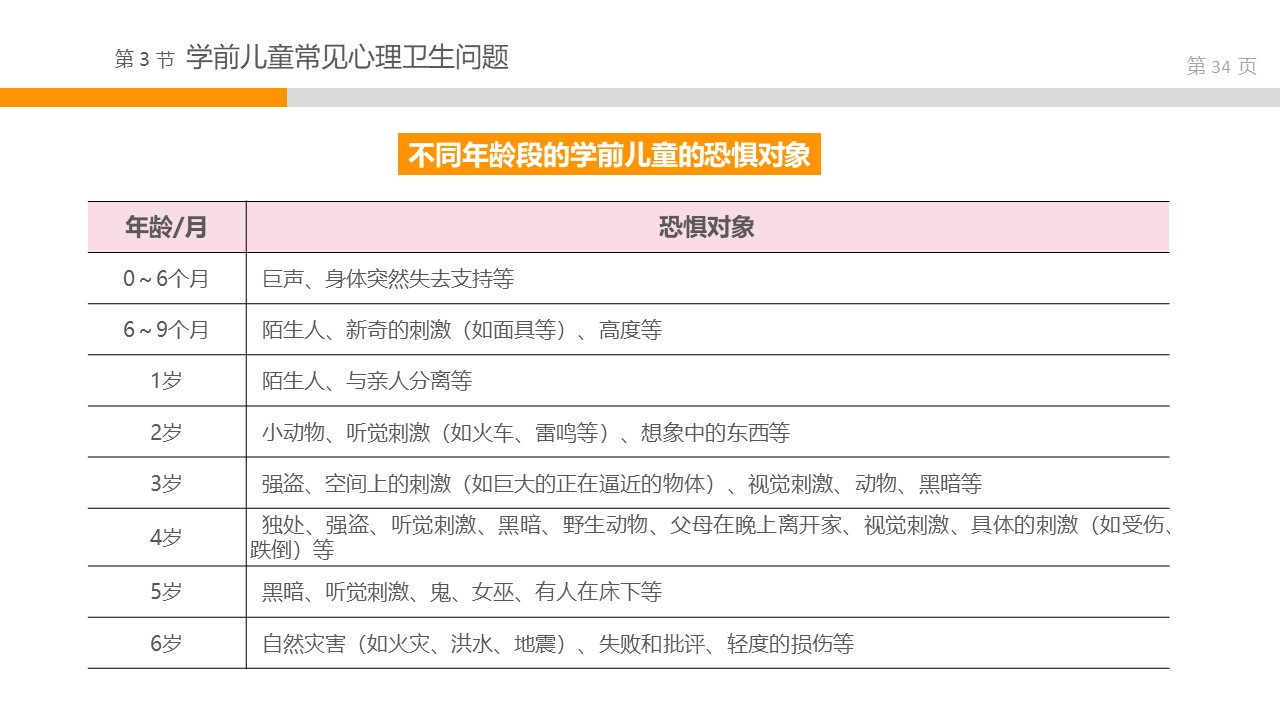 第3节 学前儿童常见心理卫生问题

第34页

不同年龄段的学前儿童的恐惧对象

| 年龄/月 | 恐惧对象 |
|---|---|
| 0～6个月 | 巨声、身体突然失去支持等 |
| 6～9个月 | 陌生人、新奇的刺激（如面具等）、高度等 |
| 1岁 | 陌生人、与亲人分离等 |
| 2岁 | 小动物、听觉刺激（如火车、雷鸣等）、想象中的东西等 |
| 3岁 | 强盗、空间上的刺激（如巨大的正在逼近的物体）、视觉刺激、动物、黑暗等 |
| 4岁 | 独处、强盗、听觉刺激、黑暗、野生动物、父母在晚上离开家、视觉刺激、具体的刺激（如受伤、跌倒）等 |
| 5岁 | 黑暗、听觉刺激、鬼、女巫、有人在床下等 |
| 6岁 | 自然灾害（如火灾、洪水、地震）、失败和批评、轻度的损伤等 |